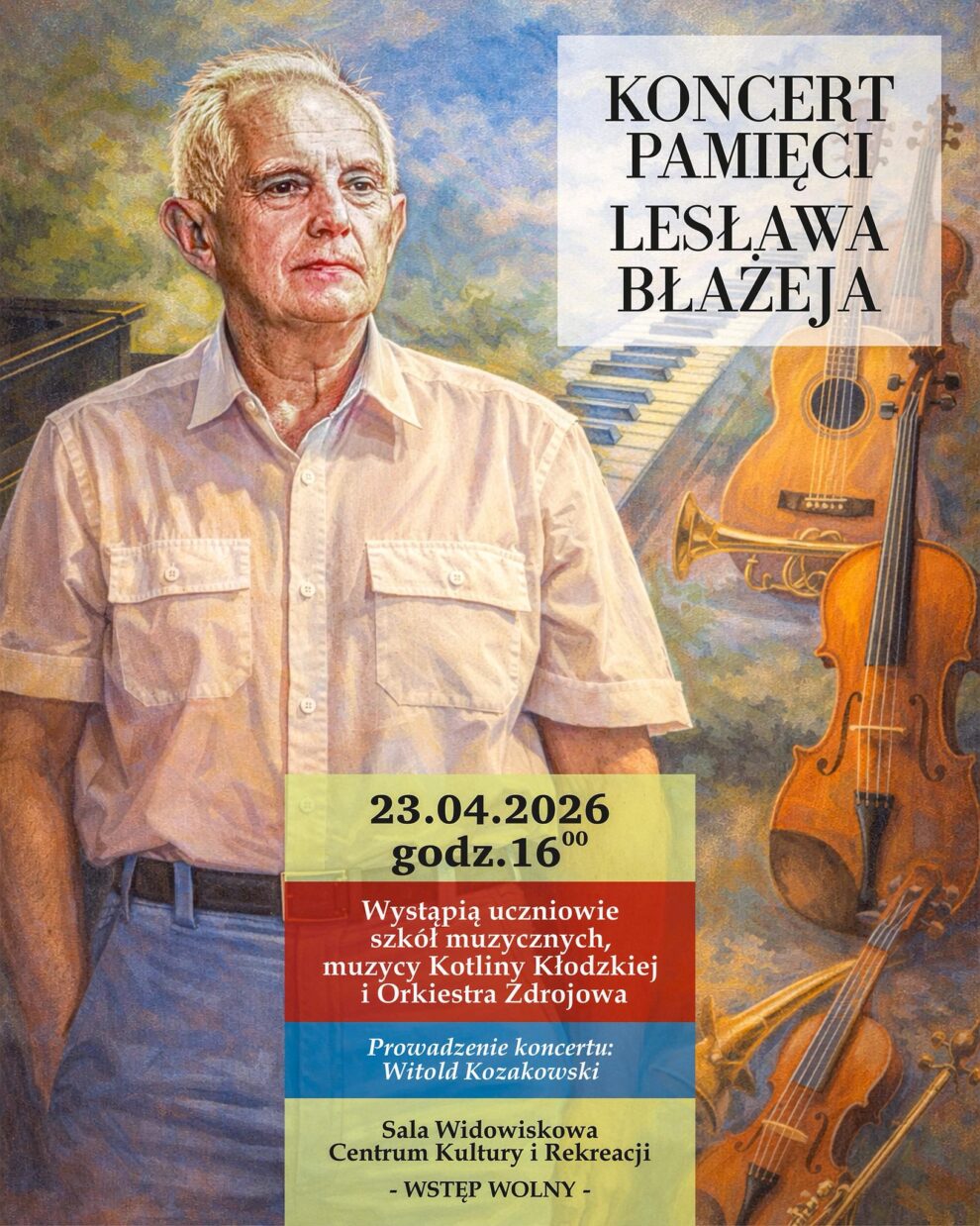 KONCERT PAMIĘCI LESŁAWA BŁAŻEJA

23.04.2026
godz.$16^{00}$

Wystąpią uczniowie szkół muzycznych, muzycy Kotliny Kłodzkiej i Orkiestra Zdrojowa

Prowadzenie koncertu:
Witold Kozakowski

Sala Widowiskowa
Centrum Kultury i Rekreacji

- WSTĘP WOLNY -